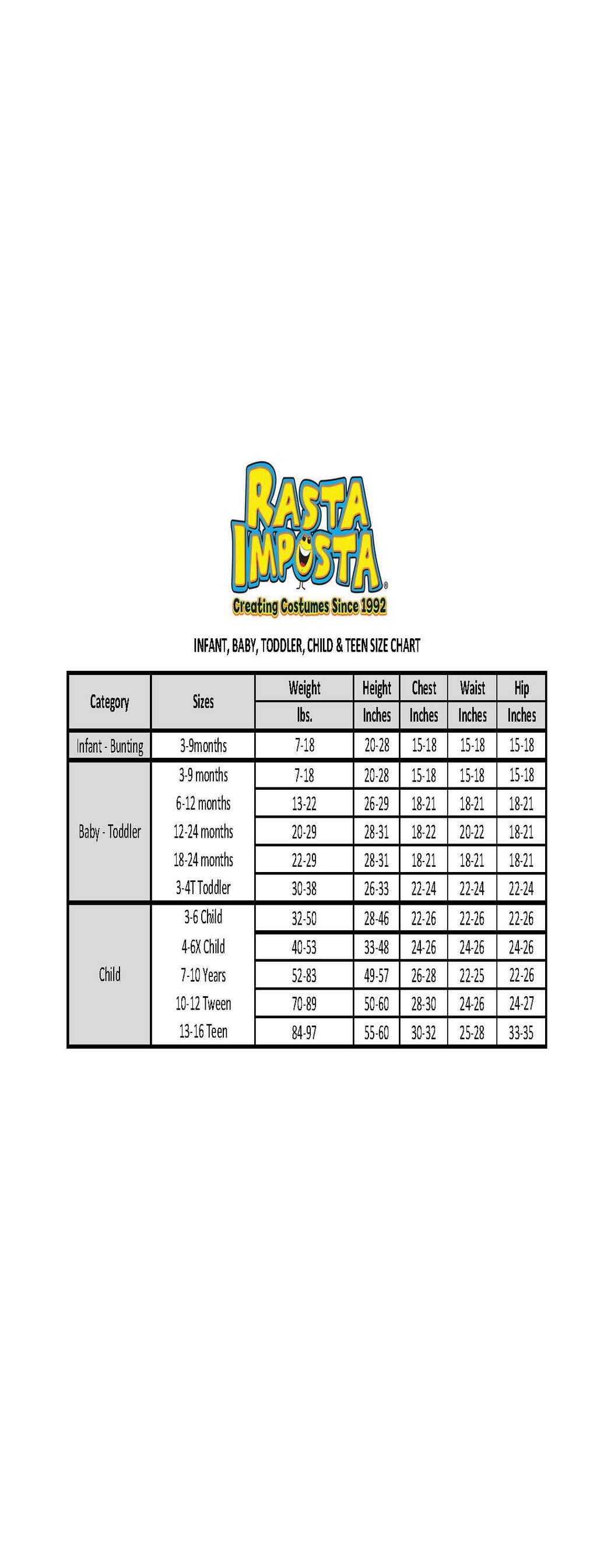 RASTA IMPOSTA®
Creating Costumes Since 1992

INFANT, BABY, TODDLER, CHILD & TEEN SIZE CHART

| Category | Sizes | Weight | Height | Chest | Waist | Hip |
|---|---|---|---|---|---|---|
| | | lbs. | Inches | Inches | Inches | Inches |
| Infant - Bunting | 3-9months | 7-18 | 20-28 | 15-18 | 15-18 | 15-18 |
| Baby - Toddler | 3-9 months | 7-18 | 20-28 | 15-18 | 15-18 | 15-18 |
| | 6-12 months | 13-22 | 26-29 | 18-21 | 18-21 | 18-21 |
| | 12-24 months | 20-29 | 28-31 | 18-22 | 20-22 | 18-21 |
| | 18-24 months | 22-29 | 28-31 | 18-21 | 18-21 | 18-21 |
| | 3-4T Toddler | 30-38 | 26-33 | 22-24 | 22-24 | 22-24 |
| Child | 3-6 Child | 32-50 | 28-46 | 22-26 | 22-26 | 22-26 |
| | 4-6X Child | 40-53 | 33-48 | 24-26 | 24-26 | 24-26 |
| | 7-10 Years | 52-83 | 49-57 | 26-28 | 22-25 | 22-26 |
| | 10-12 Tween | 70-89 | 50-60 | 28-30 | 24-26 | 24-27 |
| | 13-16 Teen | 84-97 | 55-60 | 30-32 | 25-28 | 33-35 |